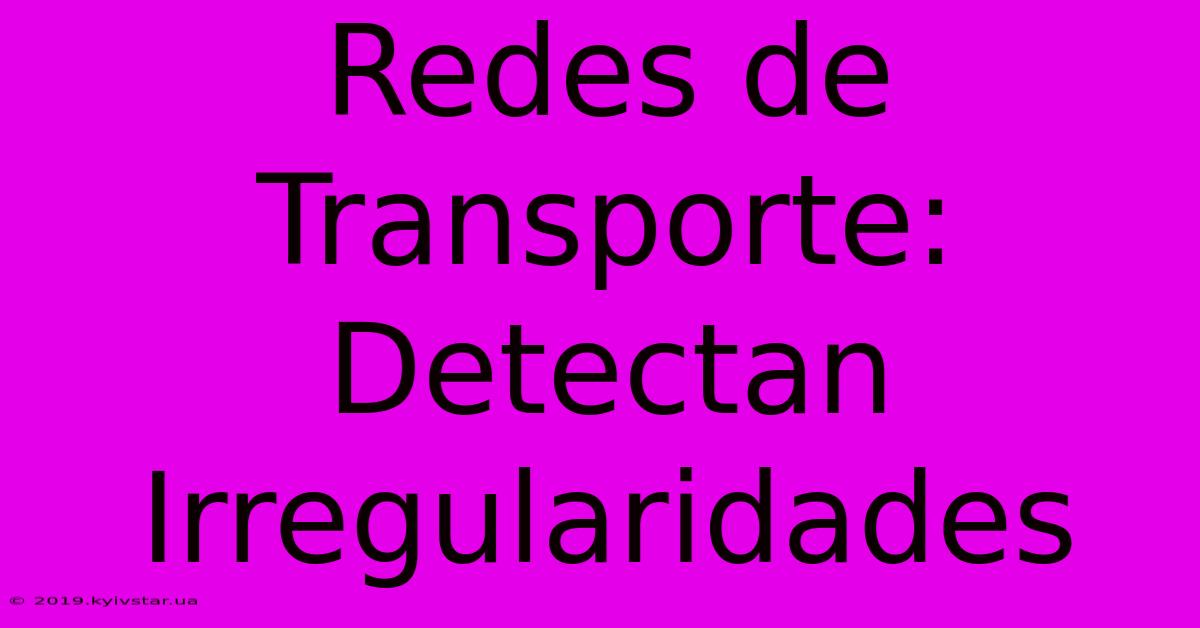 Redes de Transporte: Detectan Irregularidades

© 2019.kyivstar.ua